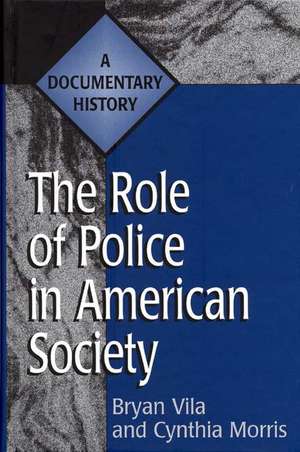 A DOCUMENTARY HISTORY

The Role of Police in American Society

Bryan Vila and Cynthia Morris